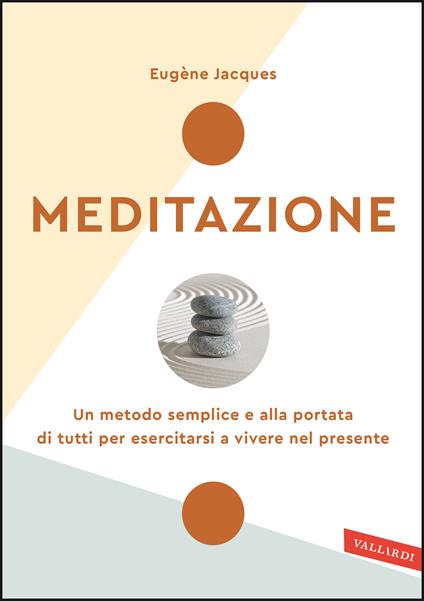 Eugène Jacques

MEDITAZIONE

Un metodo semplice e alla portata di tutti per esercitarsi a vivere nel presente

VALLARDI